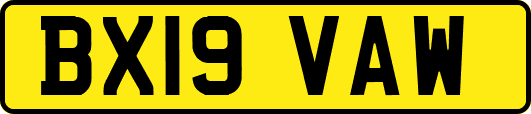 BX19 VAW